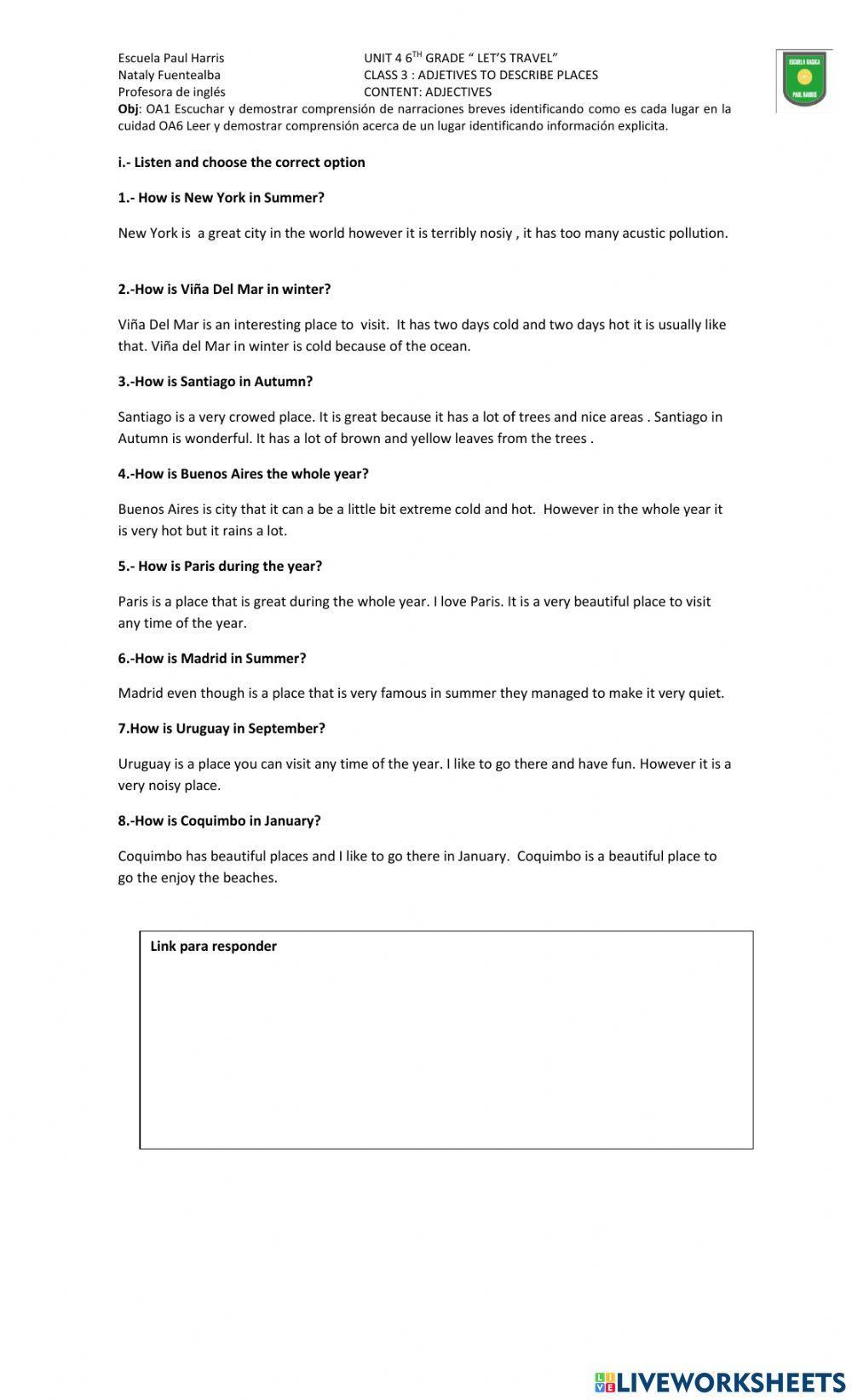 Escuela Paul Harris
Nataly Fuentealba
Profesora de inglés

UNIT 4 6$^{TH}$ GRADE " LET'S TRAVEL"
CLASS 3 : ADJETIVES TO DESCRIBE PLACES
CONTENT: ADJECTIVES

ESCUELA BASICA
PAUL HARRIS

Obj: OA1 Escuchar y demostrar comprensión de narraciones breves identificando como es cada lugar en la cuidad OA6 Leer y demostrar comprensión acerca de un lugar identificando información explicita.

i.- Listen and choose the correct option

1.- How is New York in Summer?

New York is a great city in the world however it is terribly nosiy , it has too many acustic pollution.

2.-How is Viña Del Mar in winter?

Viña Del Mar is an interesting place to visit. It has two days cold and two days hot it is usually like that. Viña del Mar in winter is cold because of the ocean.

3.-How is Santiago in Autumn?

Santiago is a very crowed place. It is great because it has a lot of trees and nice areas . Santiago in Autumn is wonderful. It has a lot of brown and yellow leaves from the trees .

4.-How is Buenos Aires the whole year?

Buenos Aires is city that it can a be a little bit extreme cold and hot. However in the whole year it is very hot but it rains a lot.

5.- How is Paris during the year?

Paris is a place that is great during the whole year. I love Paris. It is a very beautiful place to visit any time of the year.

6.-How is Madrid in Summer?

Madrid even though is a place that is very famous in summer they managed to make it very quiet.

7.How is Uruguay in September?

Uruguay is a place you can visit any time of the year. I like to go there and have fun. However it is a very noisy place.

8.-How is Coquimbo in January?

Coquimbo has beautiful places and I like to go there in January. Coquimbo is a beautiful place to go the enjoy the beaches.

Link para responder

LIVEWORKSHEETS